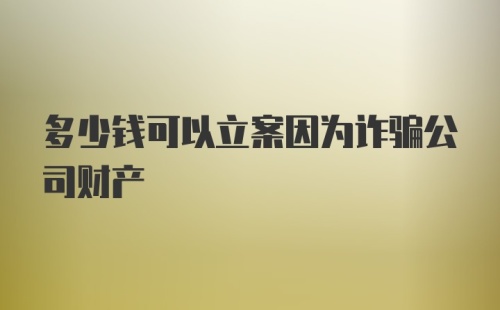 多少钱可以立案因为诈骗公司财产